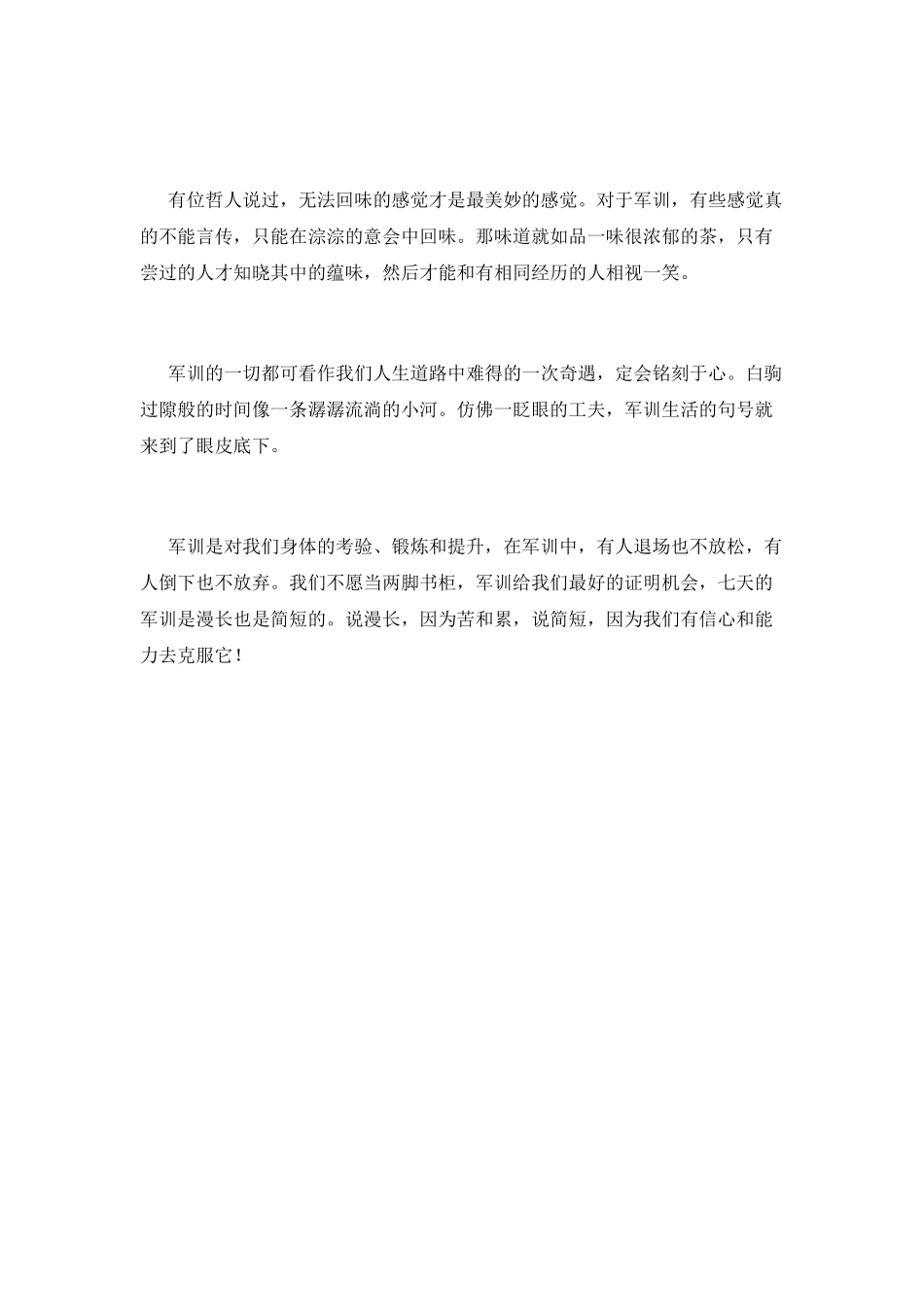 有位哲人说过，无法回味的感觉才是最美妙的感觉。对于军训，有些感觉真的不能言传，只能在淙淙的意会中回味。那味道就如品一味很浓郁的茶，只有尝过的人才知晓其中的蕴味，然后才能和有相同经历的人相视一笑。

军训的一切都可看作我们人生道路中难得的一次奇遇，定会铭刻于心。白驹过隙般的时间像一条潺潺流淌的小河。仿佛一眨眼的工夫，军训生活的句号就来到了眼皮底下。

军训是对我们身体的考验、锻炼和提升，在军训中，有人退场也不放松，有人倒下也不放弃。我们不愿当两脚书柜，军训给我们最好的证明机会，七天的军训是漫长也是简短的。说漫长，因为苦和累，说简短，因为我们有信心和能力去克服它！